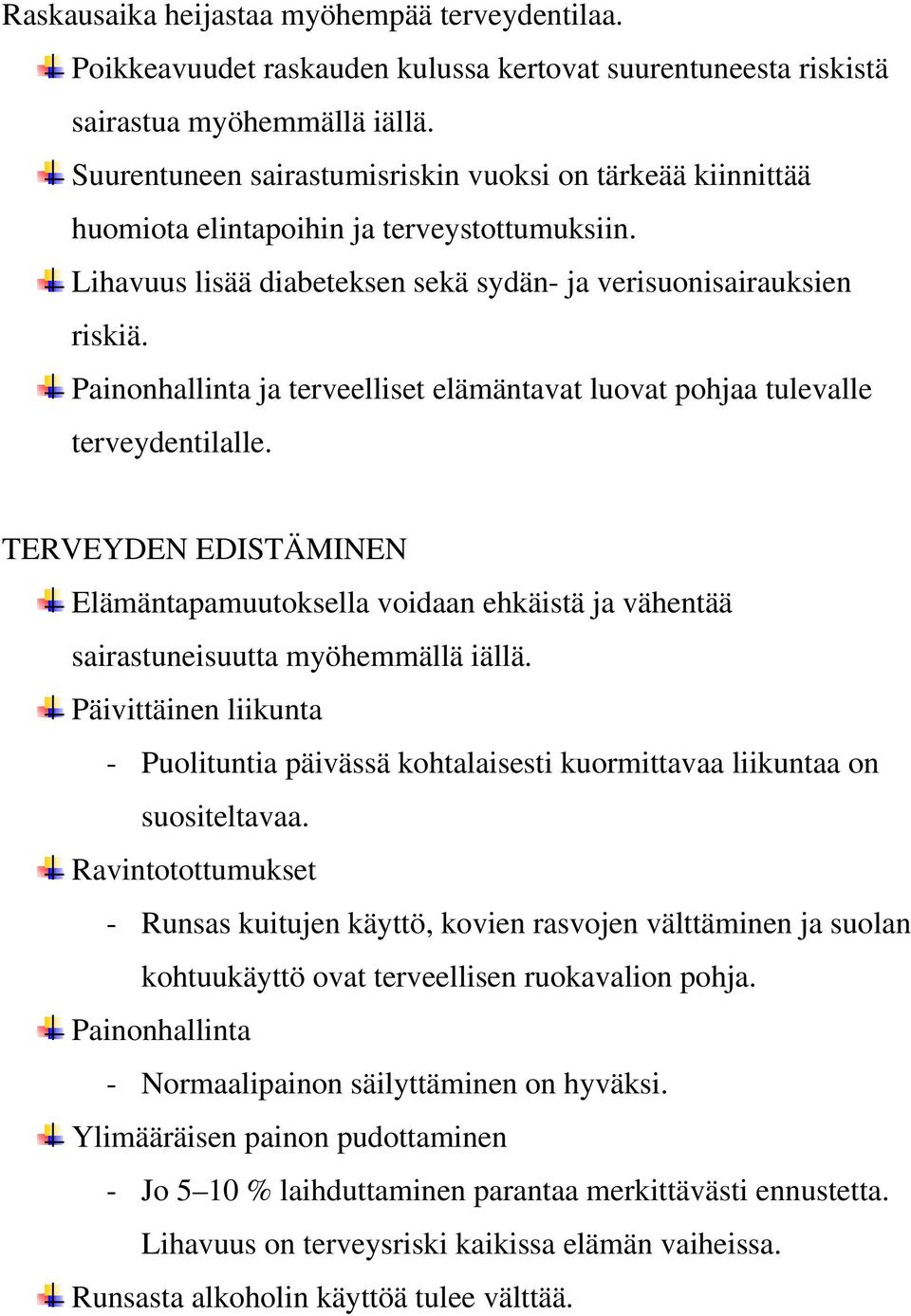 Raskausaika heijastaa myöhempää terveydentilaa.

Poikkeavuudet raskauden kulussa kertovat suurentuneesta riskistä sairastua myöhemmällä iällä.

Suurentuneen sairastumisriskin vuoksi on tärkeää kiinnittää huomiota elintapoihin ja terveystottumuksiin.

Lihavuus lisää diabeteksen sekä sydän- ja verisuonisairauksien riskiä.

Painonhallinta ja terveelliset elämäntavat luovat pohjaa tulevalle terveydentilalle.

TERVEYDEN EDISTÄMINEN

Elämäntapamuutoksella voidaan ehkäistä ja vähentää sairastuneisuutta myöhemmällä iällä.

Päivittäinen liikunta

- Puolituntia päivässä kohtalaisesti kuormittavaa liikuntaa on suositeltavaa.

Ravintotottumukset

- Runsas kuitujen käyttö, kovien rasvojen välttäminen ja suolan kohtuukäyttö ovat terveellisen ruokavalion pohja.

Painonhallinta

- Normaalipainon säilyttäminen on hyväksi.

Ylimääräisen painon pudottaminen

- Jo 5–10 % laihduttaminen parantaa merkittävästi ennustetta. Lihavuus on terveysriski kaikissa elämän vaiheissa.

Runsasta alkoholin käyttöä tulee välttää.